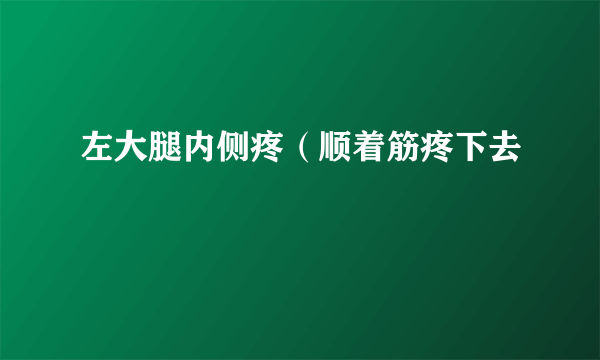 左大腿内侧疼（顺着筋疼下去